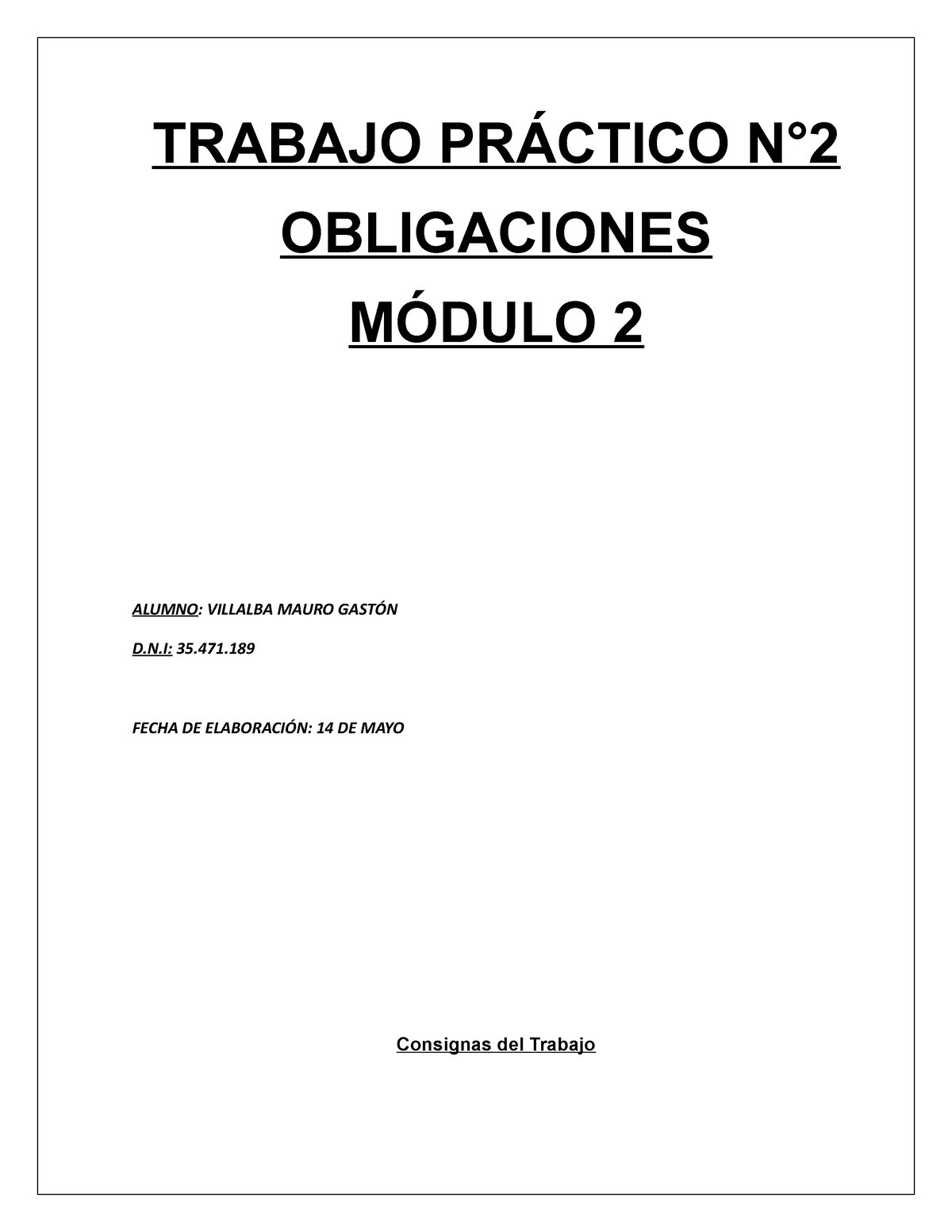 TRABAJO PRÁCTICO N°2

OBLIGACIONES

MÓDULO 2

ALUMNO: VILLALBA MAURO GASTÓN

D.N.I: 35.471.189

FECHA DE ELABORACIÓN: 14 DE MAYO

Consignas del Trabajo